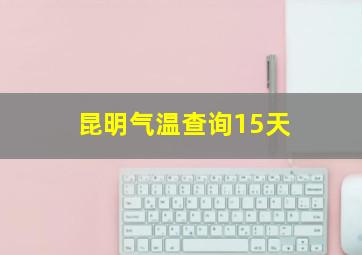 昆明气温查询15天